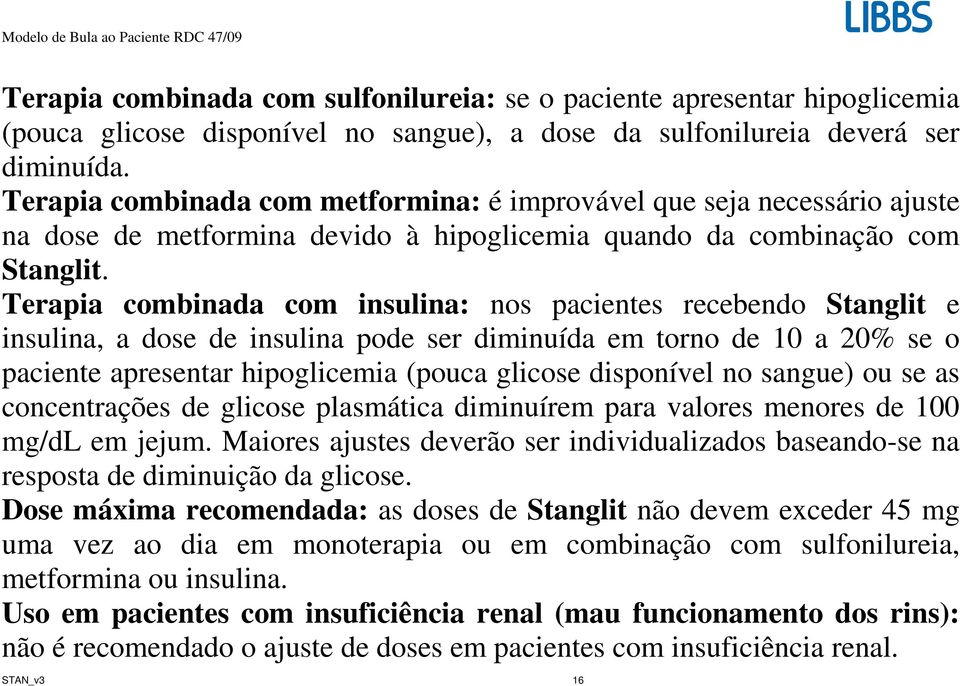 Modelo de Bula ao Paciente RDC 47/09

LIBBS

Terapia combinada com sulfonilureia: se o paciente apresentar hipoglicemia (pouca glicose disponível no sangue), a dose da sulfonilureia deverá ser diminuída.
Terapia combinada com metformina: é improvável que seja necessário ajuste na dose de metformina devido à hipoglicemia quando da combinação com Stanglit.
Terapia combinada com insulina: nos pacientes recebendo Stanglit e insulina, a dose de insulina pode ser diminuída em torno de 10 a 20% se o paciente apresentar hipoglicemia (pouca glicose disponível no sangue) ou se as concentrações de glicose plasmática diminuírem para valores menores de 100 mg/dL em jejum. Maiores ajustes deverão ser individualizados baseando-se na resposta de diminuição da glicose.
Dose máxima recomendada: as doses de Stanglit não devem exceder 45 mg uma vez ao dia em monoterapia ou em combinação com sulfonilureia, metformina ou insulina.
Uso em pacientes com insuficiência renal (mau funcionamento dos rins): não é recomendado o ajuste de doses em pacientes com insuficiência renal.

STAN_v3

16